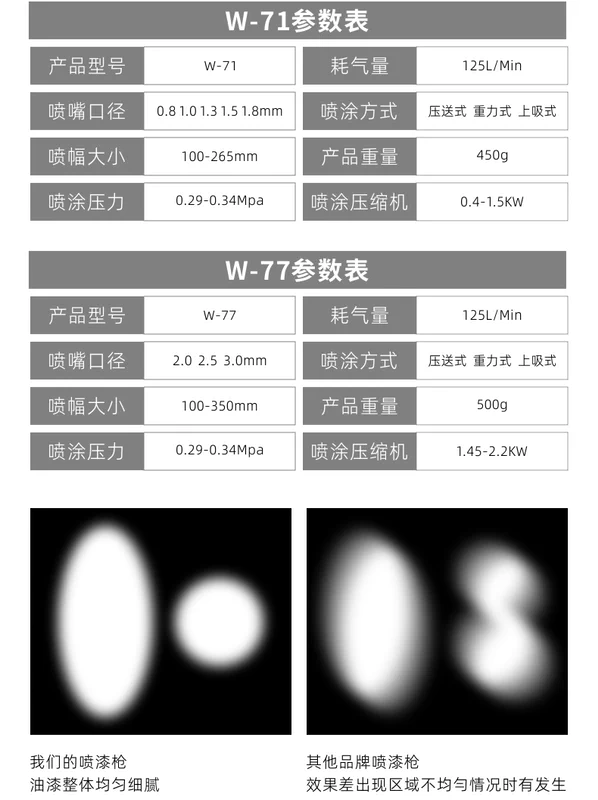 W-71参数表

| 产品型号 | W-71 | 耗气量 | 125L/Min |
|---|---|---|---|
| 喷嘴口径 | 0.8 1.0 1.3 1.5 1.8mm | 喷涂方式 | 压送式 重力式 上吸式 |
| 喷幅大小 | 100-265mm | 产品重量 | 450g |
| 喷涂压力 | 0.29-0.34Mpa | 喷涂压缩机 | 0.4-1.5KW |

W-77参数表

| 产品型号 | W-77 | 耗气量 | 125L/Min |
|---|---|---|---|
| 喷嘴口径 | 2.0 2.5 3.0mm | 喷涂方式 | 压送式 重力式 上吸式 |
| 喷幅大小 | 100-350mm | 产品重量 | 500g |
| 喷涂压力 | 0.29-0.34Mpa | 喷涂压缩机 | 1.45-2.2KW |

我们的喷漆枪
油漆整体均匀细腻

其他品牌喷漆枪
效果差出现区域不均匀情况时有发生